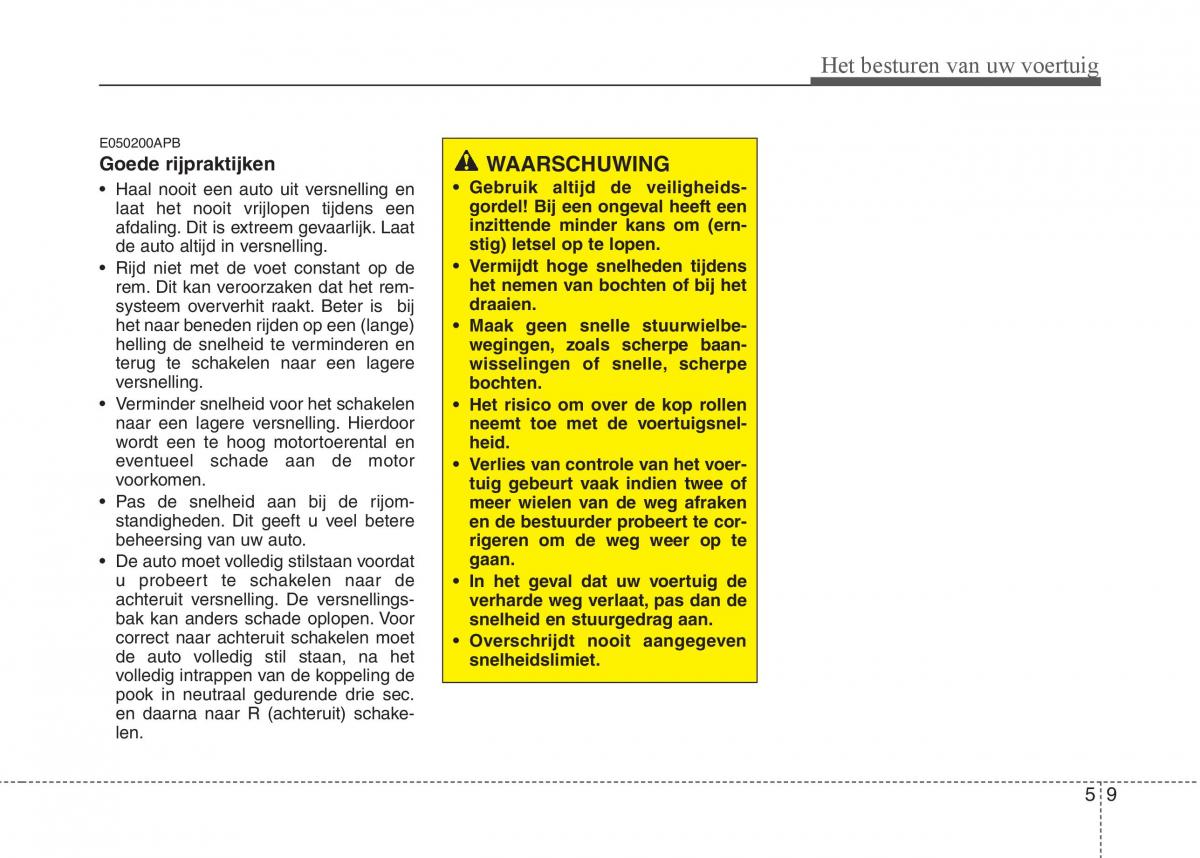 Het besturen van uw voertuig

E050200APB
Goede rijpraktijken

• Haal nooit een auto uit versnelling en laat het nooit vrijlopen tijdens een afdaling. Dit is extreem gevaarlijk. Laat de auto altijd in versnelling.
• Rijd niet met de voet constant op de rem. Dit kan veroorzaken dat het remsysteem oververhit raakt. Beter is bij het naar beneden rijden op een (lange) helling de snelheid te verminderen en terug te schakelen naar een lagere versnelling.
• Verminder snelheid voor het schakelen naar een lagere versnelling. Hierdoor wordt een te hoog motortoerental en eventueel schade aan de motor voorkomen.
• Pas de snelheid aan bij de rijomstandigheden. Dit geeft u veel betere beheersing van uw auto.
• De auto moet volledig stilstaan voordat u probeert te schakelen naar de achteruit versnelling. De versnellingsbak kan anders schade oplopen. Voor correct naar achteruit schakelen moet de auto volledig stil staan, na het volledig intrappen van de koppeling de pook in neutraal gedurende drie sec. en daarna naar R (achteruit) schakelen.

WAARSCHUWING
• Gebruik altijd de veiligheidsgordel! Bij een ongeval heeft een inzittende minder kans om (ernstig) letsel op te lopen.
• Vermijdt hoge snelheden tijdens het nemen van bochten of bij het draaien.
• Maak geen snelle stuurwielbewegingen, zoals scherpe baanwisselingen of snelle, scherpe bochten.
• Het risico om over de kop rollen neemt toe met de voertuigsnelheid.
• Verlies van controle van het voertuig gebeurt vaak indien twee of meer wielen van de weg afraken en de bestuurder probeert te corrigeren om de weg weer op te gaan.
• In het geval dat uw voertuig de verharde weg verlaat, pas dan de snelheid en stuurgedrag aan.
• Overschrijdt nooit aangegeven snelheidslimiet.

5 9